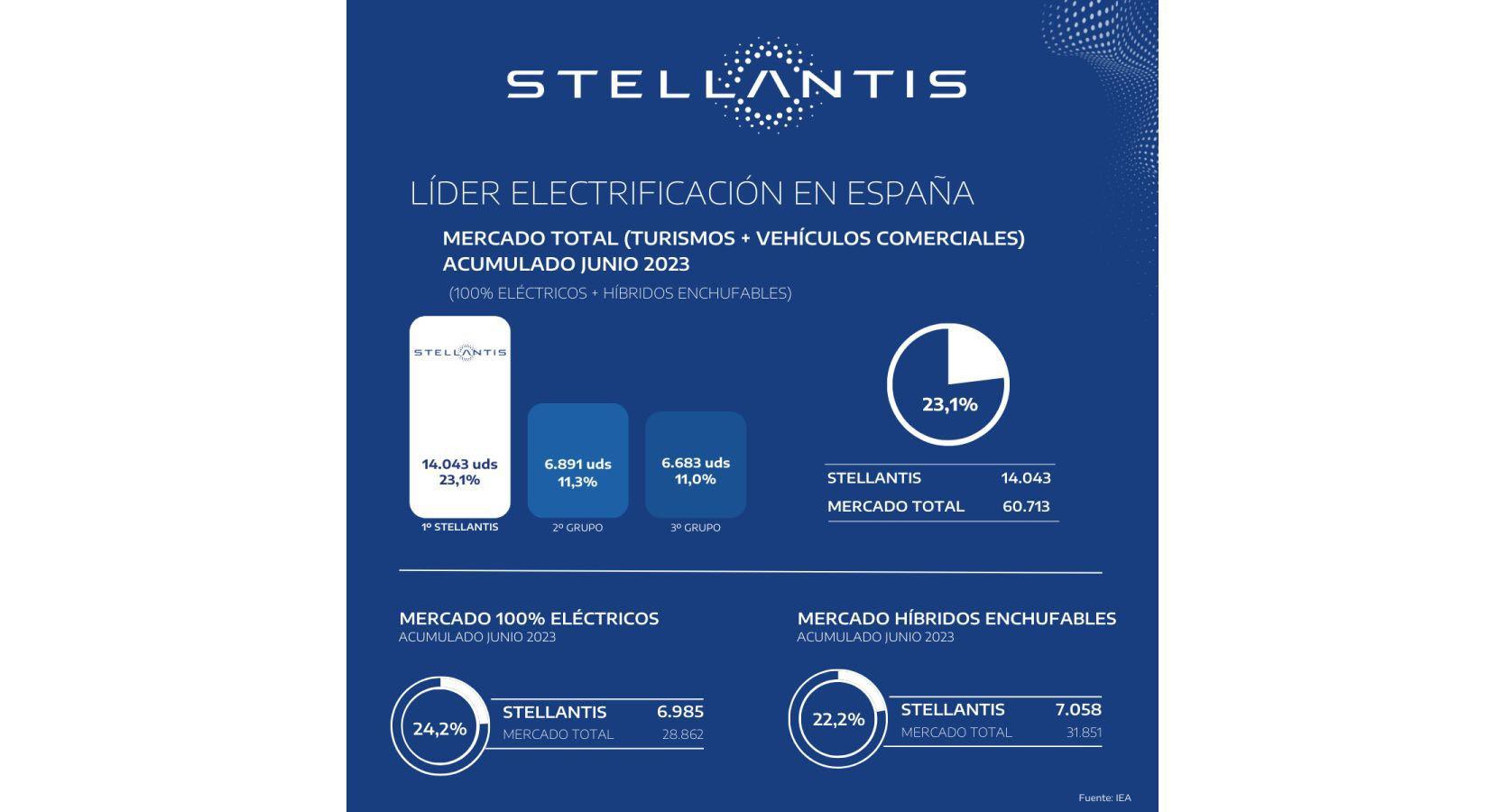 STELLANTIS

LÍDER ELECTRIFICACIÓN EN ESPAÑA

MERCADO TOTAL (TURISMOS + VEHÍCULOS COMERCIALES)
ACUMULADO JUNIO 2023

(100% ELÉCTRICOS + HÍBRIDOS ENCHUFABLES)

STELLANTIS

14.043 uds
23,1%

1º STELLANTIS

6.891 uds
11,3%

2º GRUPO

6.683 uds
11,0%

3º GRUPO

23,1%

| STELLANTIS | 14.043 |
|---|---|
| MERCADO TOTAL | 60.713 |

MERCADO 100% ELÉCTRICOS
ACUMULADO JUNIO 2023

24,2%

| STELLANTIS | 6.985 |
|---|---|
| MERCADO TOTAL | 28.862 |

MERCADO HÍBRIDOS ENCHUFABLES
ACUMULADO JUNIO 2023

22,2%

| STELLANTIS | 7.058 |
|---|---|
| MERCADO TOTAL | 31.851 |

Fuente: IEA